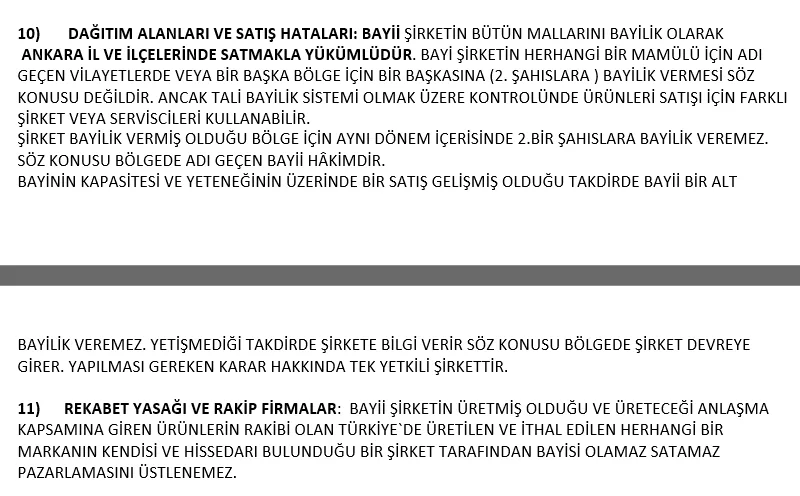 10) DAĞITIM ALANLARI VE SATIŞ HATALARI: BAYİİ ŞİRKETİN BÜTÜN MALLARINI BAYİLİK OLARAK ANKARA İL VE İLÇELERİNDE SATMAKLA YÜKÜMLÜDÜR. BAYİ ŞİRKETİN HERHANGİ BİR MAMÜLÜ İÇİN ADI GEÇEN VİLAYETLERDE VEYA BİR BAŞKA BÖLGE İÇİN BİR BAŞKASINA (2. ŞAHISLARA ) BAYİLİK VERMESİ SÖZ KONUSU DEĞİLDİR. ANCAK TALİ BAYİLİK SİSTEMİ OLMAK ÜZERE KONTROLÜNDE ÜRÜNLERİ SATIŞI İÇİN FARKLI ŞİRKET VEYA SERVİSCİLERİ KULLANABİLİR.
ŞİRKET BAYİLİK VERMİŞ OLDUĞU BÖLGE İÇİN AYNI DÖNEM İÇERİSİNDE 2.BİR ŞAHISLARA BAYİLİK VEREMEZ. SÖZ KONUSU BÖLGEDE ADI GEÇEN BAYİİ HÂKİMDİR.
BAYİNİN KAPASİTESİ VE YETENEĞİNİN ÜZERİNDE BİR SATIŞ GELİŞMİŞ OLDUĞU TAKDİRDE BAYİİ BİR ALT

BAYİLİK VEREMEZ. YETİŞMEDİĞİ TAKDİRDE ŞİRKETE BİLGİ VERİR SÖZ KONUSU BÖLGEDE ŞİRKET DEVREYE GİRER. YAPILMASI GEREKEN KARAR HAKKINDA TEK YETKİLİ ŞİRKETTİR.

11) REKABET YASAĞI VE RAKİP FİRMALAR: BAYİİ ŞİRKETİN ÜRETMİŞ OLDUĞU VE ÜRETECEĞİ ANLAŞMA KAPSAMINA GİREN ÜRÜNLERİN RAKİBİ OLAN TÜRKİYE`DE ÜRETİLEN VE İTHAL EDİLEN HERHANGİ BİR MARKANIN KENDİSİ VE HİSSEDARI BULUNDUĞU BİR ŞİRKET TARAFINDAN BAYİSİ OLAMAZ SATAMAZ PAZARLAMASINI ÜSTLENEMEZ.